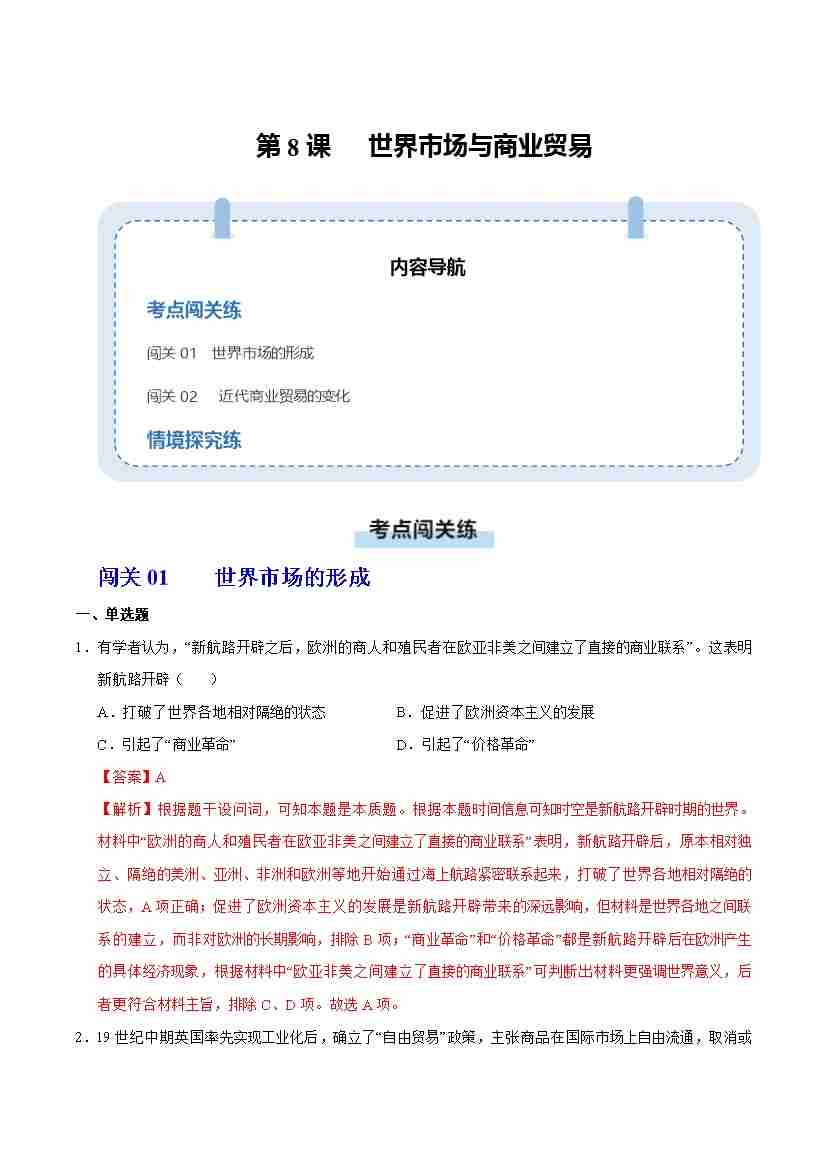 第 8 课　世界市场与商业贸易

内容导航

考点闯关练

闯关 01　世界市场的形成

闯关 02　近代商业贸易的变化

情境探究练

考点闯关练

闯关 01　世界市场的形成

一、单选题

1．有学者认为，“新航路开辟之后，欧洲的商人和殖民者在欧亚非美之间建立了直接的商业联系”。这表明新航路开辟（　　）

A．打破了世界各地相对隔绝的状态　　B．促进了欧洲资本主义的发展

C．引起了“商业革命”　　D．引起了“价格革命”

【答案】A

【解析】根据题干设问词，可知本题是本质题。根据本题时间信息可知时空是新航路开辟时期的世界。材料中“欧洲的商人和殖民者在欧亚非美之间建立了直接的商业联系”表明，新航路开辟后，原本相对独立、隔绝的美洲、亚洲、非洲和欧洲等地开始通过海上航路紧密联系起来，打破了世界各地相对隔绝的状态，A 项正确；促进了欧洲资本主义的发展是新航路开辟带来的深远影响，但材料是世界各地之间联系的建立，而非对欧洲的长期影响，排除 B 项；“商业革命”和“价格革命”都是新航路开辟后在欧洲产生的具体经济现象，根据材料中“欧亚非美之间建立了直接的商业联系”可判断出材料更强调世界意义，后者更符合材料主旨，排除 C、D 项。故选 A 项。

2．19 世纪中期英国率先实现工业化后，确立了“自由贸易”政策，主张商品在国际市场上自由流通，取消或